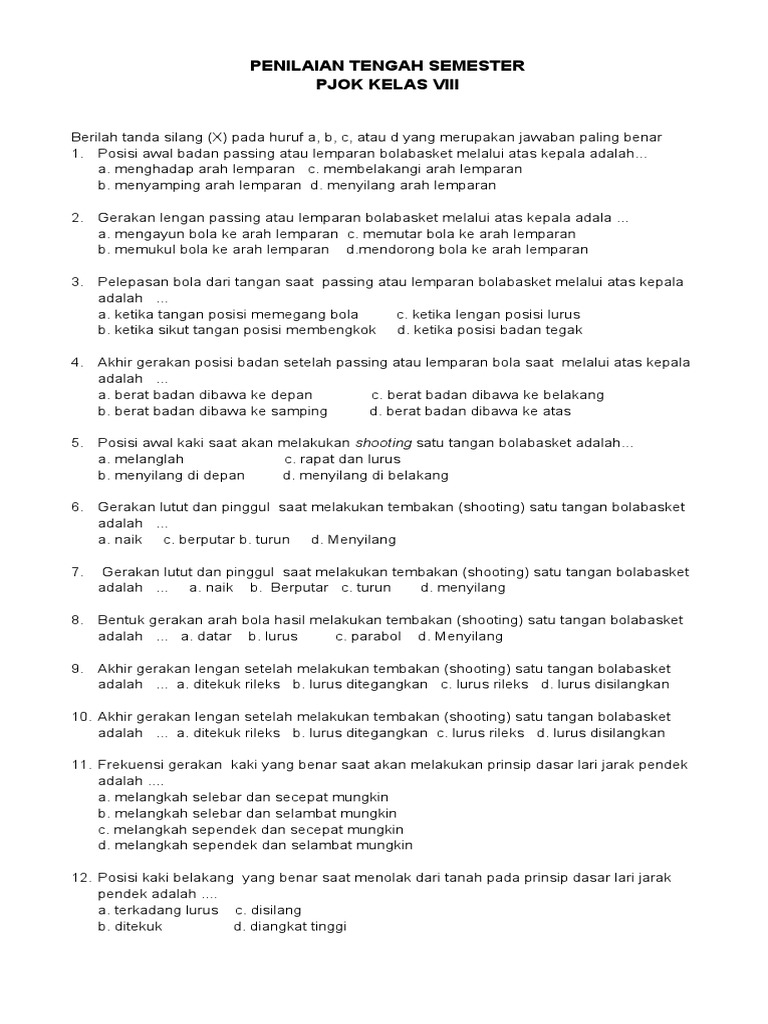 PENILAIAN TENGAH SEMESTER
PJOK KELAS VIII

Berilah tanda silang (X) pada huruf a, b, c, atau d yang merupakan jawaban paling benar
1. Posisi awal badan passing atau lemparan bolabasket melalui atas kepala adalah...
a. menghadap arah lemparan c. membelakangi arah lemparan
b. menyamping arah lemparan d. menyilang arah lemparan

2. Gerakan lengan passing atau lemparan bolabasket melalui atas kepala adala ...
a. mengayun bola ke arah lemparan c. memutar bola ke arah lemparan
b. memukul bola ke arah lemparan d.mendorong bola ke arah lemparan

3. Pelepasan bola dari tangan saat passing atau lemparan bolabasket melalui atas kepala adalah ...
a. ketika tangan posisi memegang bola c. ketika lengan posisi lurus
b. ketika sikut tangan posisi membengkok d. ketika posisi badan tegak

4. Akhir gerakan posisi badan setelah passing atau lemparan bola saat melalui atas kepala adalah ...
a. berat badan dibawa ke depan c. berat badan dibawa ke belakang
b. berat badan dibawa ke samping d. berat badan dibawa ke atas

5. Posisi awal kaki saat akan melakukan shooting satu tangan bolabasket adalah...
a. melanglah c. rapat dan lurus
b. menyilang di depan d. menyilang di belakang

6. Gerakan lutut dan pinggul saat melakukan tembakan (shooting) satu tangan bolabasket adalah ...
a. naik c. berputar b. turun d. Menyilang

7. Gerakan lutut dan pinggul saat melakukan tembakan (shooting) satu tangan bolabasket adalah ... a. naik b. Berputar c. turun d. menyilang

8. Bentuk gerakan arah bola hasil melakukan tembakan (shooting) satu tangan bolabasket adalah ... a. datar b. lurus c. parabol d. Menyilang

9. Akhir gerakan lengan setelah melakukan tembakan (shooting) satu tangan bolabasket adalah ... a. ditekuk rileks b. lurus ditegangkan c. lurus rileks d. lurus disilangkan

10. Akhir gerakan lengan setelah melakukan tembakan (shooting) satu tangan bolabasket adalah ... a. ditekuk rileks b. lurus ditegangkan c. lurus rileks d. lurus disilangkan

11. Frekuensi gerakan kaki yang benar saat akan melakukan prinsip dasar lari jarak pendek adalah ....
a. melangkah selebar dan secepat mungkin
b. melangkah selebar dan selambat mungkin
c. melangkah sependek dan secepat mungkin
d. melangkah sependek dan selambat mungkin

12. Posisi kaki belakang yang benar saat menolak dari tanah pada prinsip dasar lari jarak pendek adalah ....
a. terkadang lurus c. disilang
b. ditekuk d. diangkat tinggi